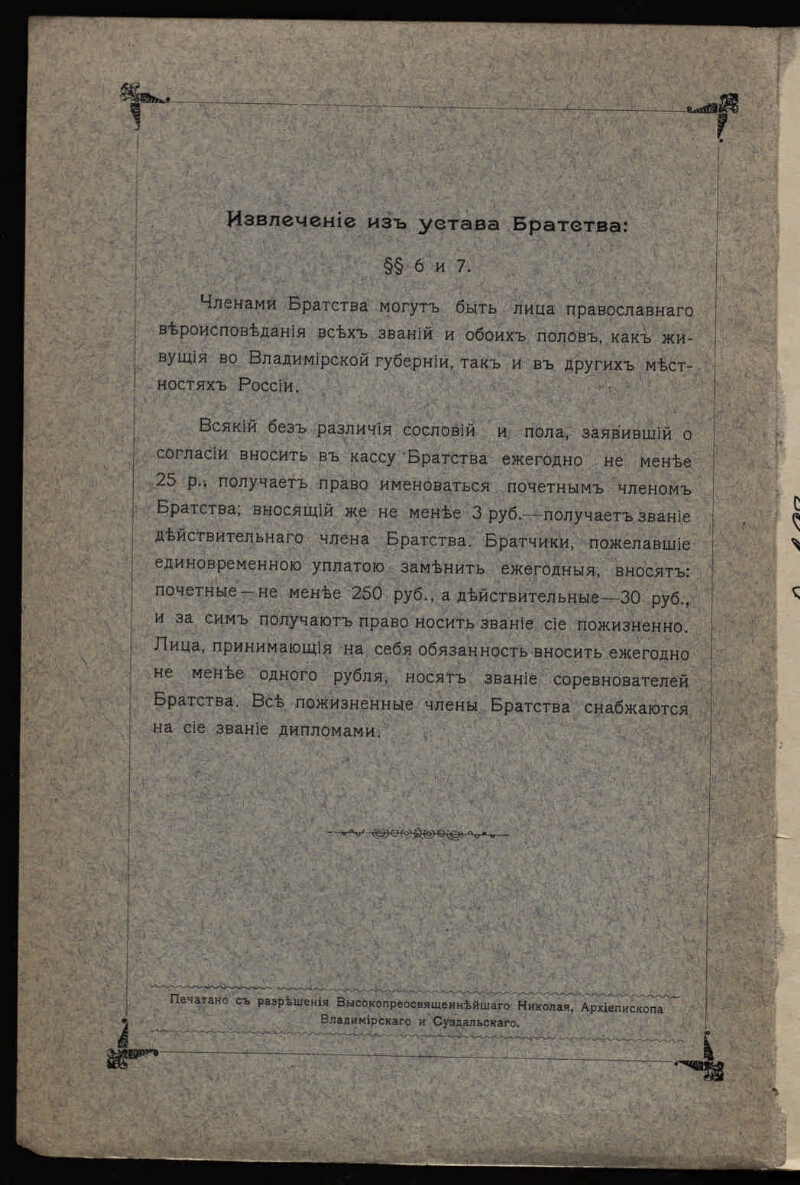 Извлеченіе изъ устава Братства:

§§ 6 и 7.

Членами Братства могутъ быть лица православнаго вѣроисповѣданія всѣхъ званій и обоихъ половъ, какъ живущія во Владимірской губерніи, такъ и въ другихъ мѣстностяхъ Россіи.

Всякій безъ различія сословій и пола, заявившій о согласіи вносить въ кассу Братства ежегодно не менѣе 25 р., получаетъ право именоваться почетнымъ членомъ Братства; вносящій же не менѣе 3 руб.—получаетъ званіе дѣйствительнаго члена Братства. Братчики, пожелавшіе единовременною уплатою замѣнить ежегодныя, вносятъ: почетные—не менѣе 250 руб., а дѣйствительные—30 руб., и за симъ получаютъ право носить званіе сіе пожизненно. Лица, принимающія на себя обязанность вносить ежегодно не менѣе одного рубля, носятъ званіе соревнователей Братства. Всѣ пожизненные члены Братства снабжаются на сіе званіе дипломами.

Печатано съ разрѣшенія Высокопреосвященнѣйшаго Николая, Архіепископа Владимірскаго и Суздальскаго.